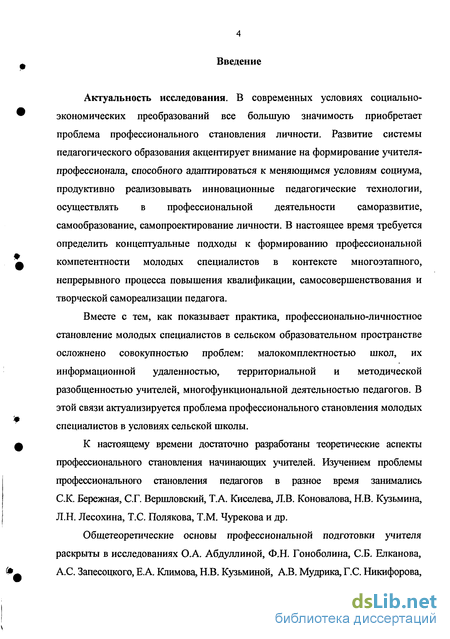 4

Введение

Актуальность исследования. В современных условиях социально-экономических преобразований все большую значимость приобретает проблема профессионального становления личности. Развитие системы педагогического образования акцентирует внимание на формирование учителя-профессионала, способного адаптироваться к меняющимся условиям социума, продуктивно реализовывать инновационные педагогические технологии, осуществлять в профессиональной деятельности саморазвитие, самообразование, самопроектирование личности. В настоящее время требуется определить концептуальные подходы к формированию профессиональной компетентности молодых специалистов в контексте многоэтапного, непрерывного процесса повышения квалификации, самосовершенствования и творческой самореализации педагога.

Вместе с тем, как показывает практика, профессионально-личностное становление молодых специалистов в сельском образовательном пространстве осложнено совокупностью проблем: малокомплектностью школ, их информационной удаленностью, территориальной и методической разобщенностью учителей, многофункциональной деятельностью педагогов. В этой связи актуализируется проблема профессионального становления молодых специалистов в условиях сельской школы.

К настоящему времени достаточно разработаны теоретические аспекты профессионального становления начинающих учителей. Изучением проблемы профессионального становления педагогов в разное время занимались С.К. Бережная, С.Г. Вершловский, Т.А. Киселева, Л.В. Коновалова, Н.В. Кузьмина, Л.Н. Лесохина, Т.С. Полякова, Т.М. Чурекова и др.

Общетеоретические основы профессиональной подготовки учителя раскрыты в исследованиях О.А. Абдуллиной, Ф.Н. Гоноболина, С.Б. Елканова, А.С. Запесоцкого, Е.А. Климова, Н.В. Кузьминой, А.В. Мудрика, Г.С. Никифорова,

dsLib.net
библиотека диссертаций